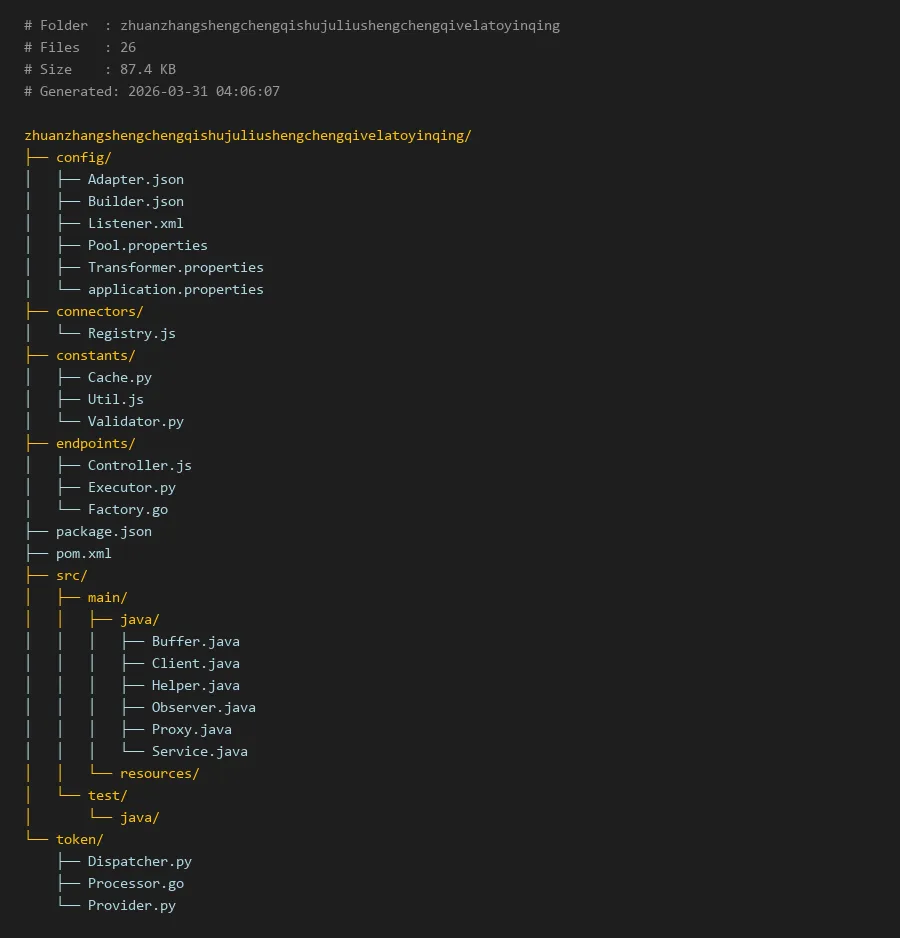 # Folder  : zhuanzhangshengchengqishujuliushengchengqivelatoyinqing
# Files   : 26
# Size    : 87.4 KB
# Generated: 2026-03-31 04:06:07

zhuanzhangshengchengqishujuliushengchengqivelatoyinqing/
├── config/
│   ├── Adapter.json
│   ├── Builder.json
│   ├── Listener.xml
│   ├── Pool.properties
│   ├── Transformer.properties
│   └── application.properties
├── connectors/
│   └── Registry.js
├── constants/
│   ├── Cache.py
│   ├── Util.js
│   └── Validator.py
├── endpoints/
│   ├── Controller.js
│   ├── Executor.py
│   └── Factory.go
├── package.json
├── pom.xml
├── src/
│   ├── main/
│   │   ├── java/
│   │   │   ├── Buffer.java
│   │   │   ├── Client.java
│   │   │   ├── Helper.java
│   │   │   ├── Observer.java
│   │   │   ├── Proxy.java
│   │   │   └── Service.java
│   │   └── resources/
│   └── test/
│       └── java/
└── token/
    ├── Dispatcher.py
    ├── Processor.go
    └── Provider.py